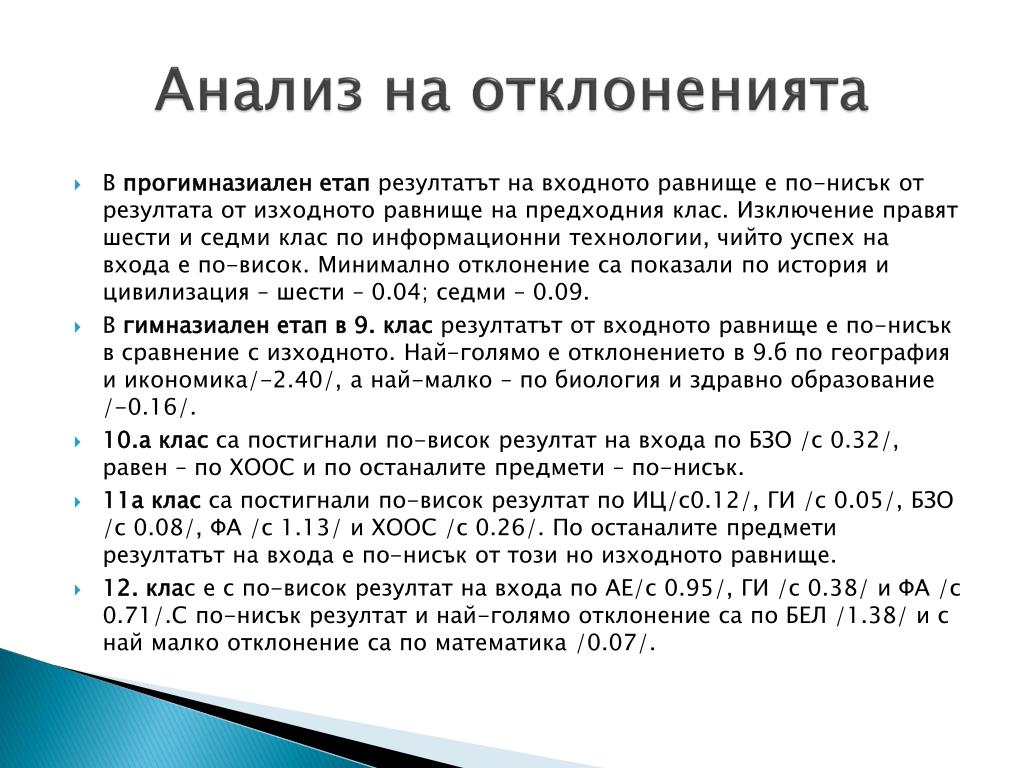 Анализ на отклоненията

В прогимназиален етап резултатът на входното равнище е по-нисък от резултата от изходното равнище на предходния клас. Изключение правят шести и седми клас по информационни технологии, чийто успех на входа е по-висок. Минимално отклонение са показали по история и цивилизация – шести – 0.04; седми – 0.09.

В гимназиален етап в 9. клас резултатът от входното равнище е по-нисък в сравнение с изходното. Най-голямо е отклонението в 9.б по география и икономика/-2.40/, а най-малко – по биология и здравно образование /-0.16/.

10.а клас са постигнали по-висок резултат на входа по БЗО /с 0.32/, равен – по ХООС и по останалите предмети – по-нисък.

11а клас са постигнали по-висок резултат по ИЦ/с0.12/, ГИ /с 0.05/, БЗО /с 0.08/, ФА /с 1.13/ и ХООС /с 0.26/. По останалите предмети резултатът на входа е по-нисък от този но изходното равнище.

12. клас е с по-висок резултат на входа по АЕ/с 0.95/, ГИ /с 0.38/ и ФА /с 0.71/.С по-нисък резултат и най-голямо отклонение са по БЕЛ /1.38/ и с най малко отклонение са по математика /0.07/.